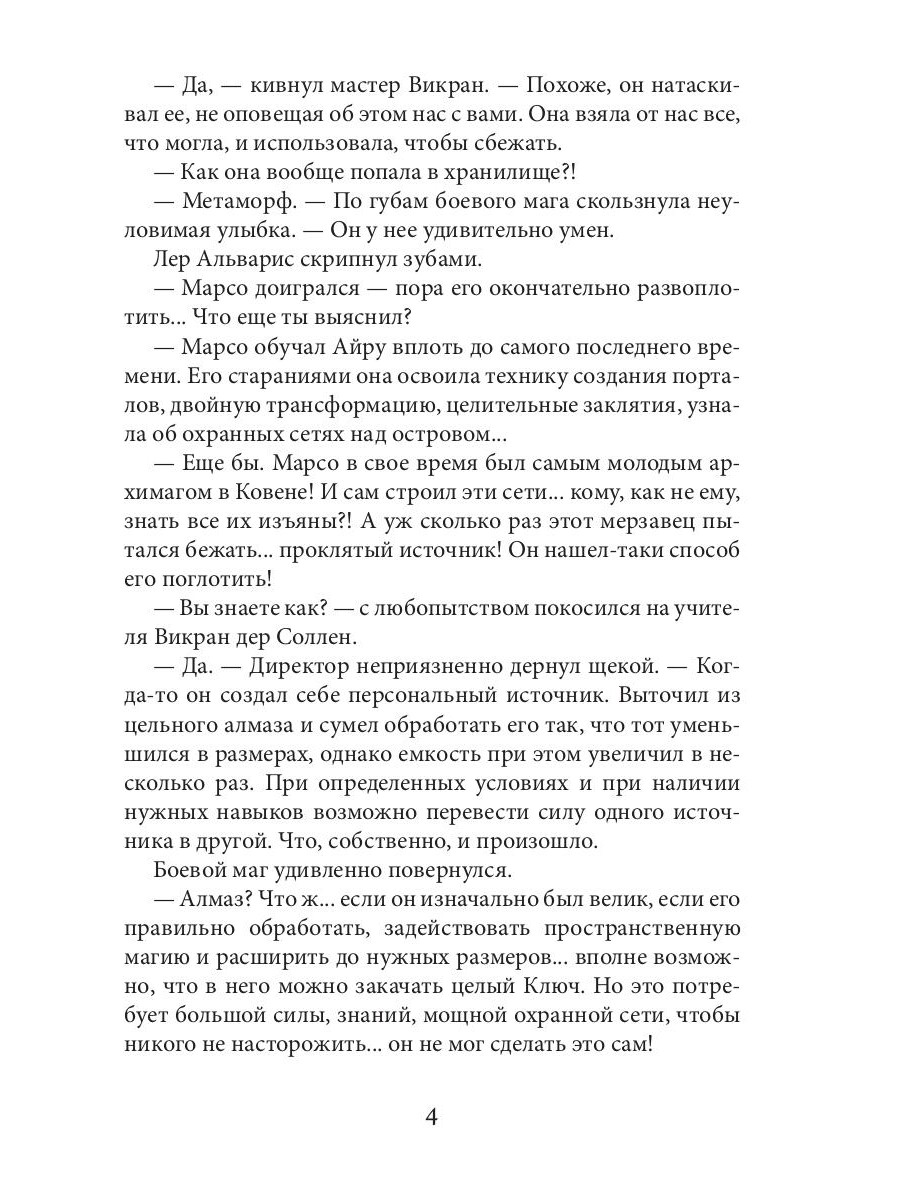 — Да, — кивнул мастер Викран. — Похоже, он натаскивал ее, не оповещая об этом нас с вами. Она взяла от нас все, что могла, и использовала, чтобы сбежать.

— Как она вообще попала в хранилище?!

— Метаморф. — По губам боевого мага скользнула неуловимая улыбка. — Он у нее удивительно умен.

Лер Альварис скрипнул зубами.

— Марсо доигрался — пора его окончательно развоплотить... Что еще ты выяснил?

— Марсо обучал Айру вплоть до самого последнего времени. Его стараниями она освоила технику создания порталов, двойную трансформацию, целительные заклятия, узнала об охранных сетях над островом...

— Еще бы. Марсо в свое время был самым молодым архимагом в Ковене! И сам строил эти сети... кому, как не ему, знать все их изъяны?! А уж сколько раз этот мерзавец пытался бежать... проклятый источник! Он нашел-таки способ его поглотить!

— Вы знаете как? — с любопытством покосился на учителя Викран дер Соллен.

— Да. — Директор неприязненно дернул щекой. — Когда-то он создал себе персональный источник. Выточил из цельного алмаза и сумел обработать его так, что тот уменьшился в размерах, однако емкость при этом увеличил в несколько раз. При определенных условиях и при наличии нужных навыков возможно перевести силу одного источника в другой. Что, собственно, и произошло.

Боевой маг удивленно повернулся.

— Алмаз? Что ж... если он изначально был велик, если его правильно обработать, задействовать пространственную магию и расширить до нужных размеров... вполне возможно, что в него можно закачать целый Ключ. Но это потребует большой силы, знаний, мощной охранной сети, чтобы никого не насторожить... он не мог сделать это сам!

4